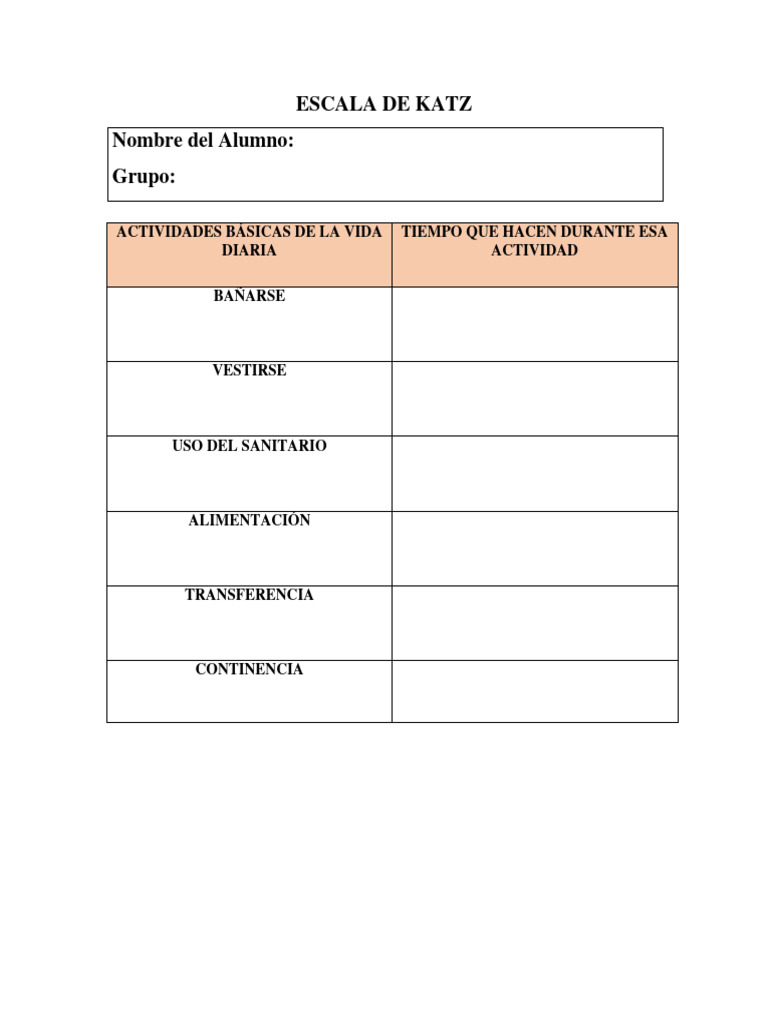 ESCALA DE KATZ

Nombre del Alumno:

Grupo:

| ACTIVIDADES BÁSICAS DE LA VIDA DIARIA | TIEMPO QUE HACEN DURANTE ESA ACTIVIDAD |
|---|---|
| BAÑARSE | |
| VESTIRSE | |
| USO DEL SANITARIO | |
| ALIMENTACIÓN | |
| TRANSFERENCIA | |
| CONTINENCIA | |